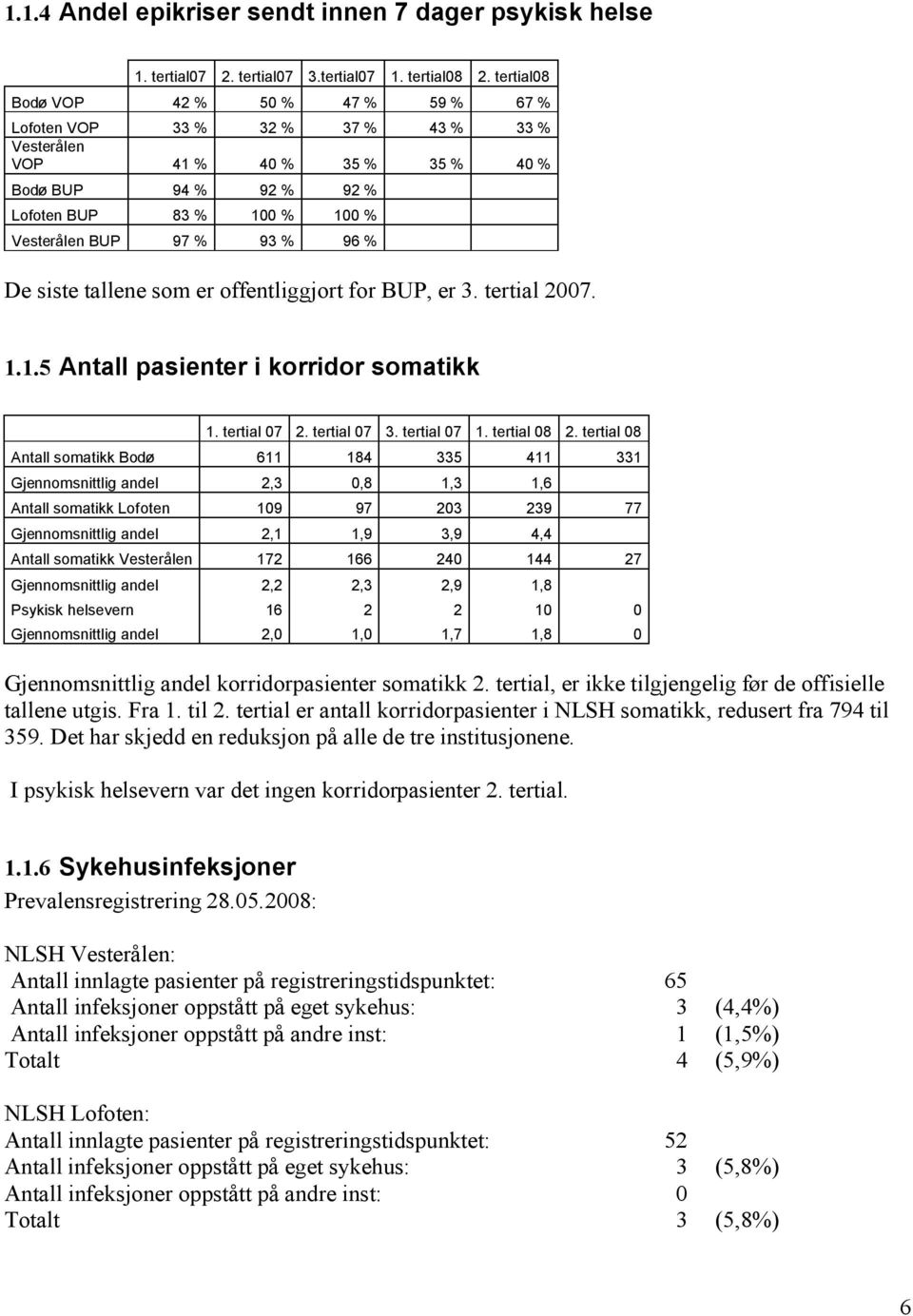 1.1.4 Andel epikriser sendt innen 7 dager psykisk helse

| | 1. tertial07 | 2. tertial07 | 3.tertial07 | 1. tertial08 | 2. tertial08 |
|---|---|---|---|---|---|
| Bodø VOP | 42 % | 50 % | 47 % | 59 % | 67 % |
| Lofoten VOP | 33 % | 32 % | 37 % | 43 % | 33 % |
| Vesterålen VOP | 41 % | 40 % | 35 % | 35 % | 40 % |
| Bodø BUP | 94 % | 92 % | 92 % | | |
| Lofoten BUP | 83 % | 100 % | 100 % | | |
| Vesterålen BUP | 97 % | 93 % | 96 % | | |

De siste tallene som er offentliggjort for BUP, er 3. tertial 2007.

1.1.5 Antall pasienter i korridor somatikk

| | 1. tertial 07 | 2. tertial 07 | 3. tertial 07 | 1. tertial 08 | 2. tertial 08 |
|---|---|---|---|---|---|
| Antall somatikk Bodø | 611 | 184 | 335 | 411 | 331 |
| Gjennomsnittlig andel | 2,3 | 0,8 | 1,3 | 1,6 | |
| Antall somatikk Lofoten | 109 | 97 | 203 | 239 | 77 |
| Gjennomsnittlig andel | 2,1 | 1,9 | 3,9 | 4,4 | |
| Antall somatikk Vesterålen | 172 | 166 | 240 | 144 | 27 |
| Gjennomsnittlig andel | 2,2 | 2,3 | 2,9 | 1,8 | |
| Psykisk helsevern | 16 | 2 | 2 | 10 | 0 |
| Gjennomsnittlig andel | 2,0 | 1,0 | 1,7 | 1,8 | 0 |

Gjennomsnittlig andel korridorpasienter somatikk 2. tertial, er ikke tilgjengelig før de offisielle tallene utgis. Fra 1. til 2. tertial er antall korridorpasienter i NLSH somatikk, redusert fra 794 til 359. Det har skjedd en reduksjon på alle de tre institusjonene.

I psykisk helsevern var det ingen korridorpasienter 2. tertial.

1.1.6 Sykehusinfeksjoner

Prevalensregistrering 28.05.2008:

NLSH Vesterålen:
Antall innlagte pasienter på registreringstidspunktet: 65
Antall infeksjoner oppstått på eget sykehus: 3 (4,4%)
Antall infeksjoner oppstått på andre inst: 1 (1,5%)
Totalt 4 (5,9%)

NLSH Lofoten:
Antall innlagte pasienter på registreringstidspunktet: 52
Antall infeksjoner oppstått på eget sykehus: 3 (5,8%)
Antall infeksjoner oppstått på andre inst: 0
Totalt 3 (5,8%)

6